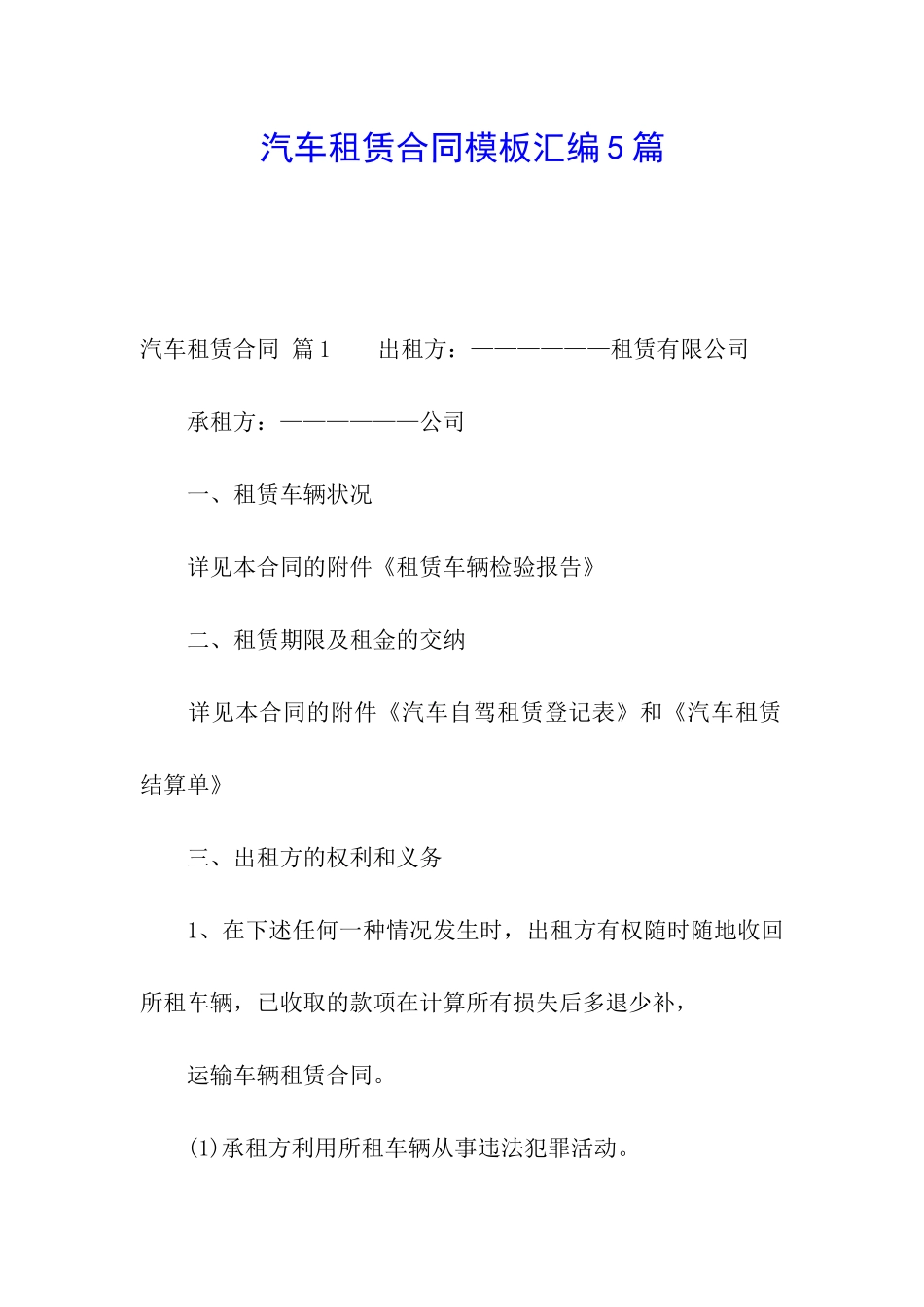 汽车租赁合同模板汇编5篇

汽车租赁合同 篇1　　出租方：——————租赁有限公司

承租方：——————公司

一、租赁车辆状况

详见本合同的附件《租赁车辆检验报告》

二、租赁期限及租金的交纳

详见本合同的附件《汽车自驾租赁登记表》和《汽车租赁结算单》

三、出租方的权利和义务

1、在下述任何一种情况发生时，出租方有权随时随地收回所租车辆，已收取的款项在计算所有损失后多退少补，

运输车辆租赁合同。

(1)承租方利用所租车辆从事违法犯罪活动。